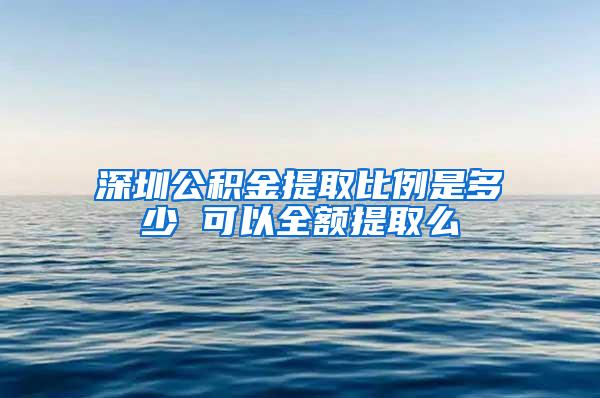 深圳公积金提取比例是多少 可以全额提取么